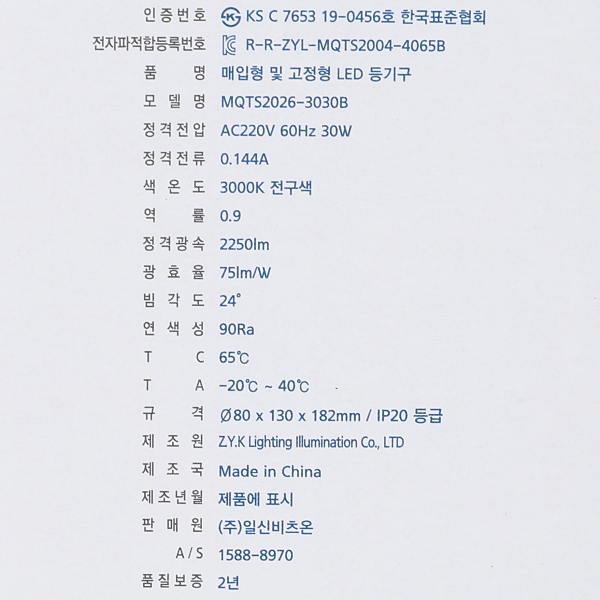 인증번호 KS C 7653 19-0456호 한국표준협회
전자파적합등록번호 R-R-ZYL-MQTS2004-4065B
품 명 매입형 및 고정형 LED 등기구
모 델 명 MQTS2026-3030B
정격전압 AC220V 60Hz 30W
정격전류 0.144A
색 온 도 3000K 전구색
역 률 0.9
정격광속 2250lm
광 효 율 75lm/W
빔 각 도 24°
연 색 성 90Ra
T C 65℃
T A -20℃ ~ 40℃
규 격 Ø80 x 130 x 182mm / IP20 등급
제 조 원 Z.Y.K Lighting Illumination Co., LTD
제 조 국 Made in China
제조년월 제품에 표시
판 매 원 (주)일신비츠온
A/S 1588-8970
품질보증 2년